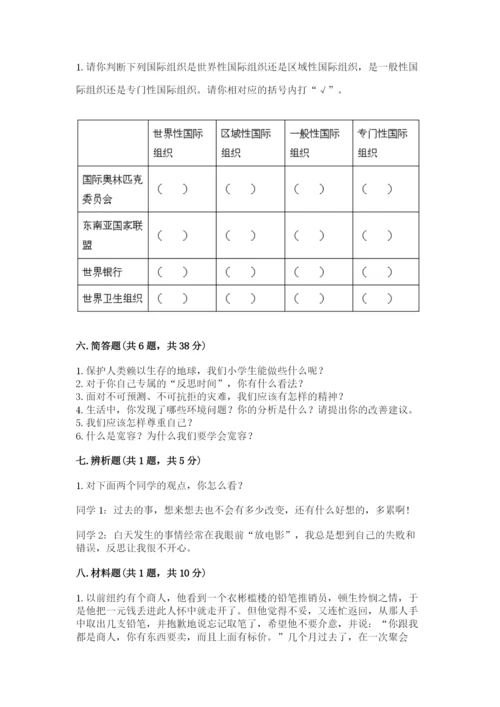 1. 请你判断下列国际组织是世界性国际组织还是区域性国际组织，是一般性国际组织还是专门性国际组织。请你相对应的括号内打“√”。

| | 世界性国际组织 | 区域性国际组织 | 一般性国际组织 | 专门性国际组织 |
|---|---|---|---|---|
| 国际奥林匹克委员会 | （ ） | （ ） | （ ） | （ ） |
| 东南亚国家联盟 | （ ） | （ ） | （ ） | （ ） |
| 世界银行 | （ ） | （ ） | （ ） | （ ） |
| 世界卫生组织 | （ ） | （ ） | （ ） | （ ） |

六. 简答题（共 6 题，共 38 分）

1. 保护人类赖以生存的地球，我们小学生能做些什么呢？
2. 对于你自己专属的“反思时间”，你有什么看法？
3. 面对不可预测、不可抗拒的灾难，我们应该有怎样的精神？
4. 生活中，你发现了哪些环境问题？你的分析是什么？请提出你的改善建议。
5. 我们应该怎样尊重自己？
6. 什么是宽容？为什么我们要学会宽容？

七. 辨析题（共 1 题，共 5 分）

1. 对下面两个同学的观点，你怎么看？

同学 1：过去的事，想来想去也不会有多少改变，还有什么好想的，多累啊！

同学 2：白天发生的事情经常在我眼前“放电影”，我总是想到自己的失败和错误，反思让我很不开心。

八. 材料题（共 1 题，共 10 分）

1. 以前纽约有个商人，他看到一个衣衫褴褛的铅笔推销员，顿生怜悯之情，于是他把一元钱丢进此人怀中就走开了。但他觉得不妥，又连忙返回，从那人手中取出几支铅笔，并抱歉地说忘记取笔了，希望他不要介意，并说：“你跟我都是商人，你有东西要卖，而且上面有标价。”几个月过去了，在一次聚会